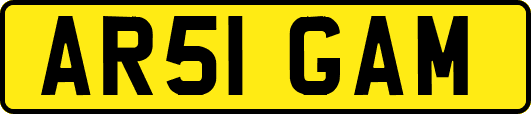 AR51 GAM